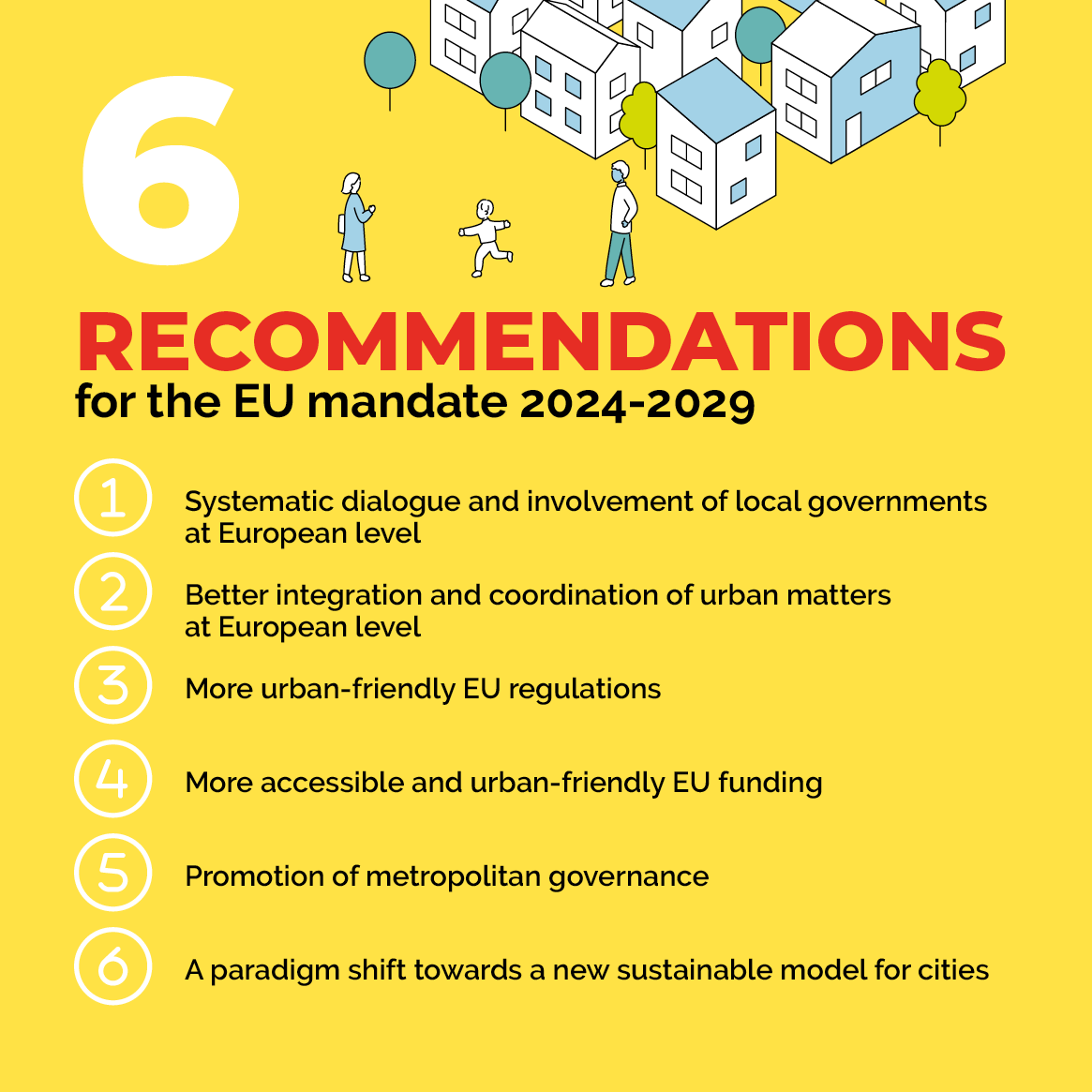 6

RECOMMENDATIONS

for the EU mandate 2024-2029

1 Systematic dialogue and involvement of local governments at European level

2 Better integration and coordination of urban matters at European level

3 More urban-friendly EU regulations

4 More accessible and urban-friendly EU funding

5 Promotion of metropolitan governance

6 A paradigm shift towards a new sustainable model for cities